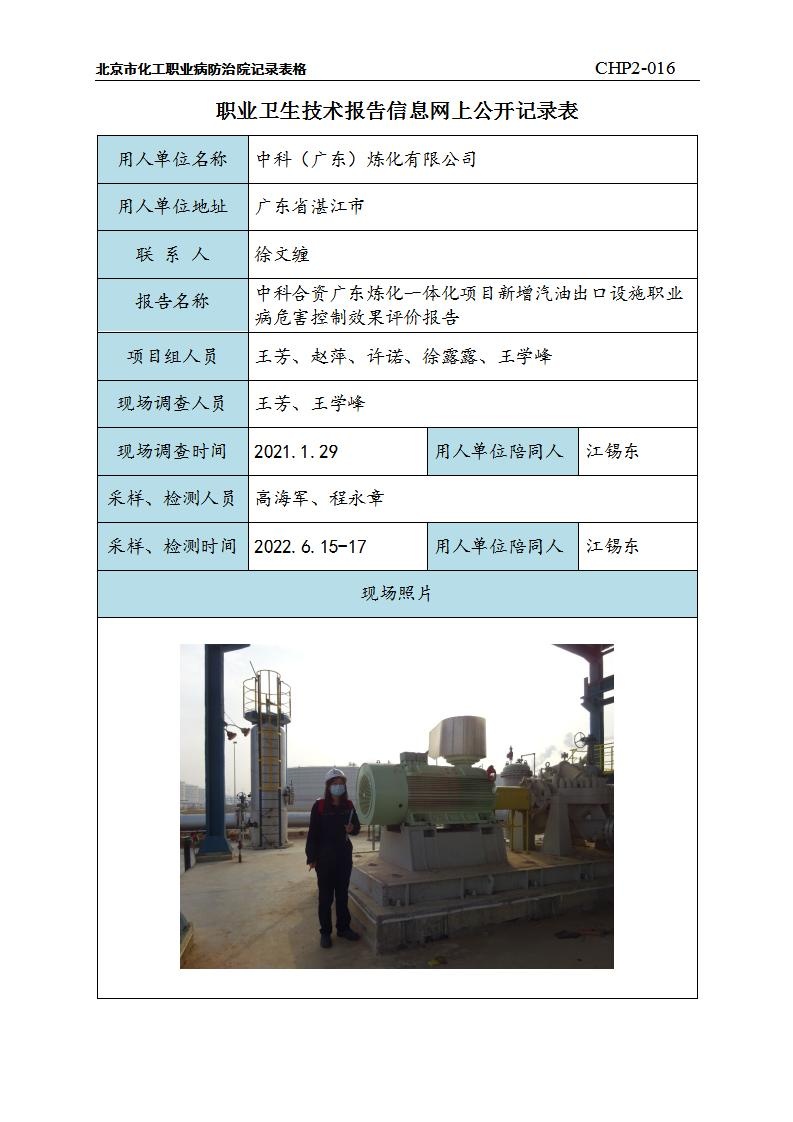 北京市化工职业病防治院记录表格 CHP2-016

职业卫生技术报告信息网上公开记录表

| 用人单位名称 | 中科（广东）炼化有限公司 | | |
|---|---|---|---|
| 用人单位地址 | 广东省湛江市 | | |
| 联 系 人 | 徐文缠 | | |
| 报告名称 | 中科合资广东炼化一体化项目新增汽油出口设施职业病危害控制效果评价报告 | | |
| 项目组人员 | 王芳、赵萍、许诺、徐露露、王学峰 | | |
| 现场调查人员 | 王芳、王学峰 | | |
| 现场调查时间 | 2021.1.29 | 用人单位陪同人 | 江锡东 |
| 采样、检测人员 | 高海军、程永章 | | |
| 采样、检测时间 | 2022.6.15-17 | 用人单位陪同人 | 江锡东 |
| 现场照片 | | | |